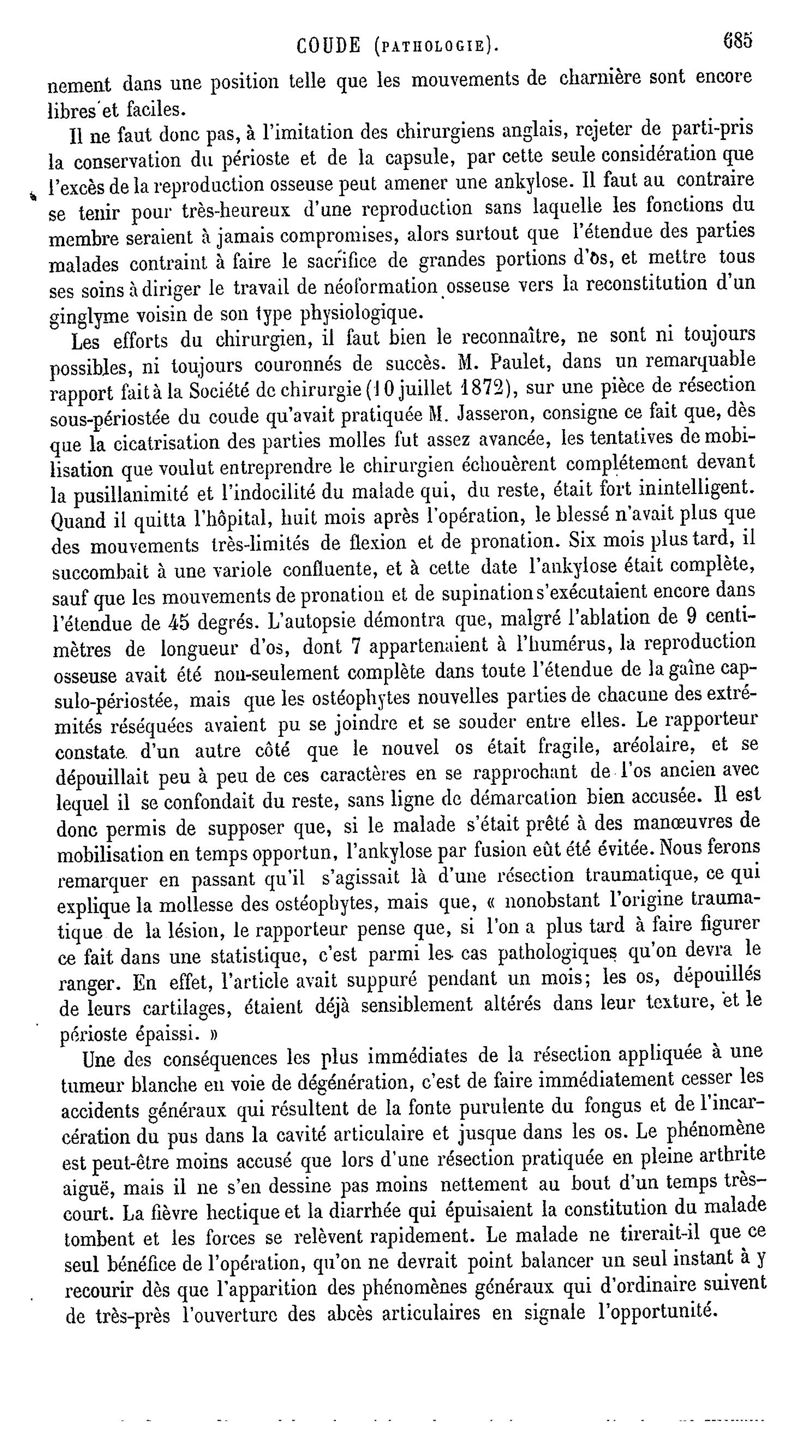 COUDE (PATHOLOGIE). 685

nement dans une position telle que les mouvements de charnière sont encore libres et faciles.

Il ne faut donc pas, à l'imitation des chirurgiens anglais, rejeter de parti-pris la conservation du périoste et de la capsule, par cette seule considération que l'excès de la reproduction osseuse peut amener une ankylose. Il faut au contraire se tenir pour très-heureux d'une reproduction sans laquelle les fonctions du membre seraient à jamais compromises, alors surtout que l'étendue des parties malades contraint à faire le sacrifice de grandes portions d'os, et mettre tous ses soins à diriger le travail de néoformation osseuse vers la reconstitution d'un ginglyme voisin de son type physiologique.

Les efforts du chirurgien, il faut bien le reconnaître, ne sont ni toujours possibles, ni toujours couronnés de succès. M. Paulet, dans un remarquable rapport fait à la Société de chirurgie (10 juillet 1872), sur une pièce de résection sous-périostée du coude qu'avait pratiquée M. Jasseron, consigne ce fait que, dès que la cicatrisation des parties molles fut assez avancée, les tentatives de mobilisation que voulut entreprendre le chirurgien échouèrent complétement devant la pusillanimité et l'indocilité du malade qui, du reste, était fort inintelligent. Quand il quitta l'hôpital, huit mois après l'opération, le blessé n'avait plus que des mouvements très-limités de flexion et de pronation. Six mois plus tard, il succombait à une variole confluente, et à cette date l'ankylose était complète, sauf que les mouvements de pronation et de supination s'exécutaient encore dans l'étendue de 45 degrés. L'autopsie démontra que, malgré l'ablation de 9 centimètres de longueur d'os, dont 7 appartenaient à l'humérus, la reproduction osseuse avait été non-seulement complète dans toute l'étendue de la gaîne capsulo-périostée, mais que les ostéophytes nouvelles parties de chacune des extrémités réséquées avaient pu se joindre et se souder entre elles. Le rapporteur constate d'un autre côté que le nouvel os était fragile, aréolaire, et se dépouillait peu à peu de ces caractères en se rapprochant de l'os ancien avec lequel il se confondait du reste, sans ligne de démarcation bien accusée. Il est donc permis de supposer que, si le malade s'était prêté à des manœuvres de mobilisation en temps opportun, l'ankylose par fusion eût été évitée. Nous ferons remarquer en passant qu'il s'agissait là d'une résection traumatique, ce qui explique la mollesse des ostéophytes, mais que, « nonobstant l'origine traumatique de la lésion, le rapporteur pense que, si l'on a plus tard à faire figurer ce fait dans une statistique, c'est parmi les cas pathologiques qu'on devra le ranger. En effet, l'article avait suppuré pendant un mois; les os, dépouillés de leurs cartilages, étaient déjà sensiblement altérés dans leur texture, et le périoste épaissi. »

Une des conséquences les plus immédiates de la résection appliquée à une tumeur blanche en voie de dégénération, c'est de faire immédiatement cesser les accidents généraux qui résultent de la fonte purulente du fongus et de l'incarcération du pus dans la cavité articulaire et jusque dans les os. Le phénomène est peut-être moins accusé que lors d'une résection pratiquée en pleine arthrite aiguë, mais il ne s'en dessine pas moins nettement au bout d'un temps très-court. La fièvre hectique et la diarrhée qui épuisaient la constitution du malade tombent et les forces se relèvent rapidement. Le malade ne tirerait-il que ce seul bénéfice de l'opération, qu'on ne devrait point balancer un seul instant à y recourir dès que l'apparition des phénomènes généraux qui d'ordinaire suivent de très-près l'ouverture des abcès articulaires en signale l'opportunité.